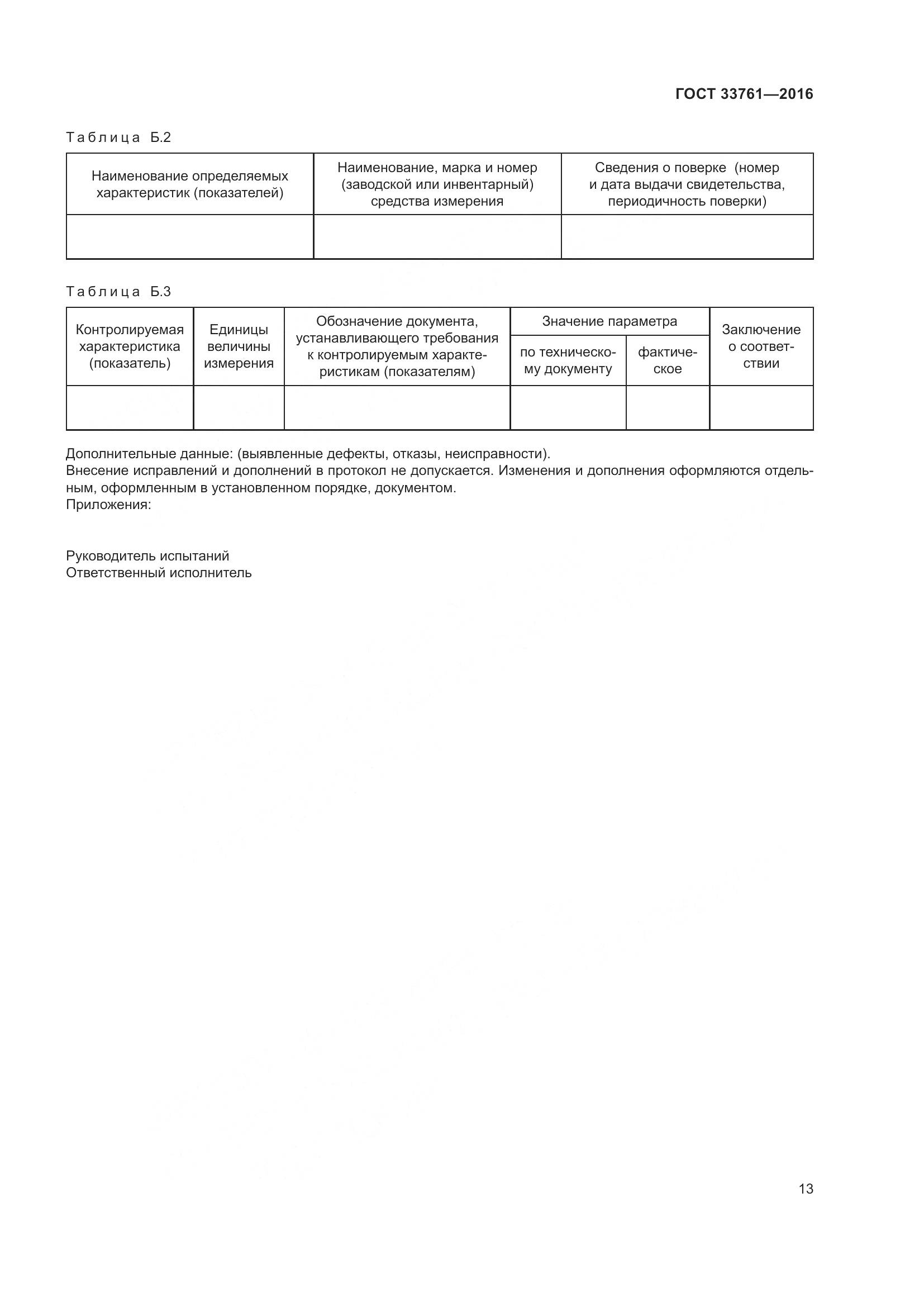 ГОСТ 33761—2016

Таблица Б.2

| Наименование определяемых характеристик (показателей) | Наименование, марка и номер (заводской или инвентарный) средства измерения | Сведения о поверке (номер и дата выдачи свидетельства, периодичность поверки) |
|---|---|---|
| | | |

Таблица Б.3

| Контролируемая характеристика (показатель) | Единицы величины измерения | Обозначение документа, устанавливающего требования к контролируемым характеристикам (показателям) | Значение параметра: по техническому документу | Значение параметра: фактическое | Заключение о соответствии |
|---|---|---|---|---|---|
| | | | | | |

Дополнительные данные: (выявленные дефекты, отказы, неисправности).
Внесение исправлений и дополнений в протокол не допускается. Изменения и дополнения оформляются отдельным, оформленным в установленном порядке, документом.
Приложения:

Руководитель испытаний
Ответственный исполнитель

13